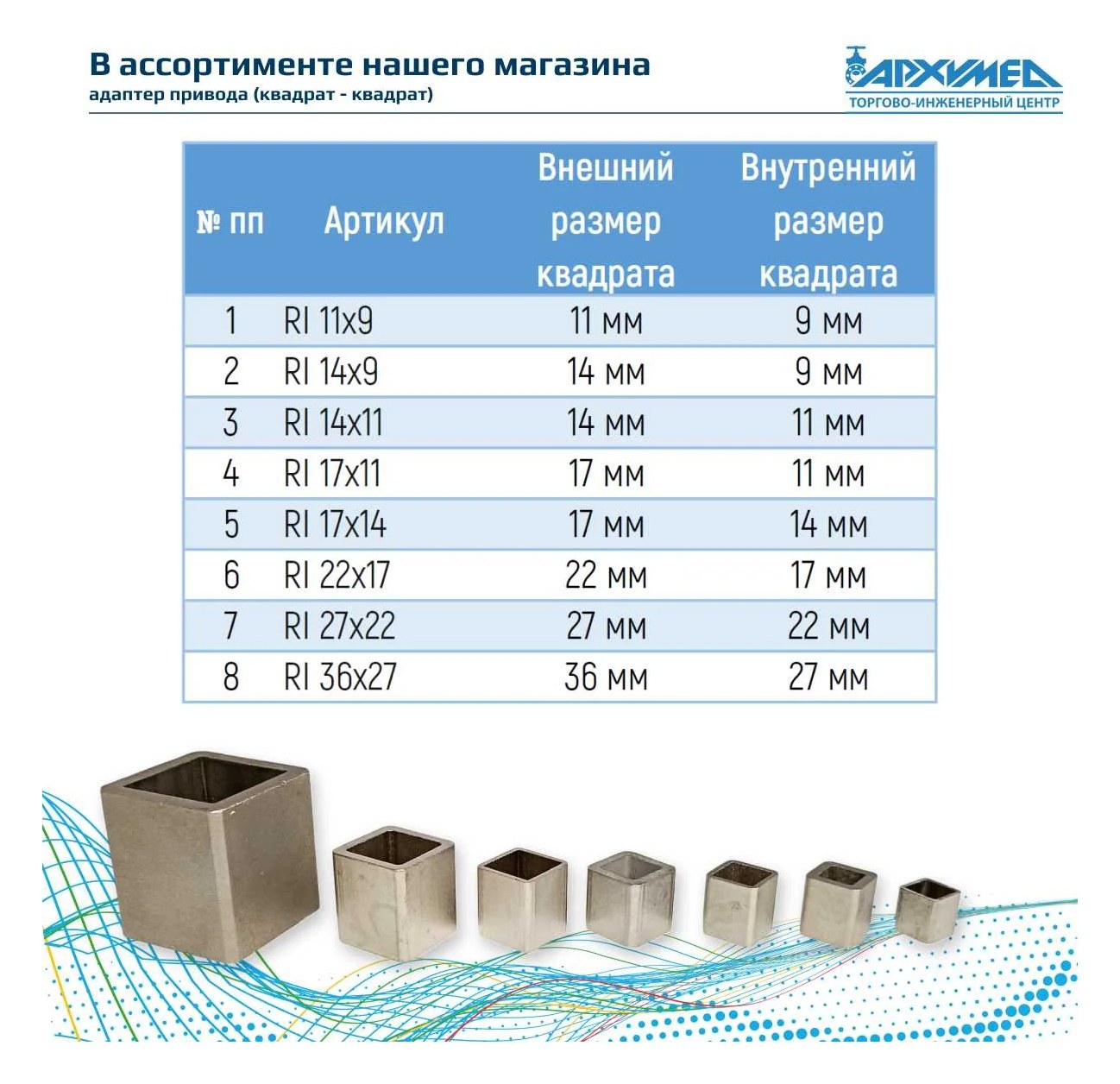 В ассортименте нашего магазина
адаптер привода (квадрат - квадрат)

АРХИМЕД
ТОРГОВО-ИНЖЕНЕРНЫЙ ЦЕНТР

| № пп | Артикул | Внешний размер квадрата | Внутренний размер квадрата |
|---|---|---|---|
| 1 | RI 11x9 | 11 мм | 9 мм |
| 2 | RI 14x9 | 14 мм | 9 мм |
| 3 | RI 14x11 | 14 мм | 11 мм |
| 4 | RI 17x11 | 17 мм | 11 мм |
| 5 | RI 17x14 | 17 мм | 14 мм |
| 6 | RI 22x17 | 22 мм | 17 мм |
| 7 | RI 27x22 | 27 мм | 22 мм |
| 8 | RI 36x27 | 36 мм | 27 мм |